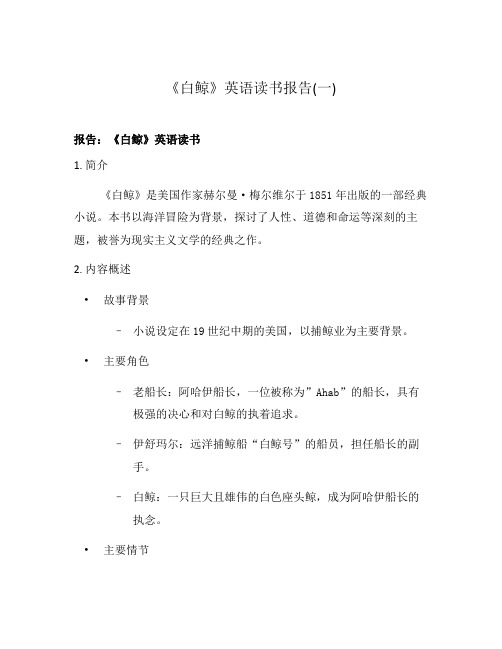 《白鲸》英语读书报告(一)

报告：《白鲸》英语读书

1. 简介

《白鲸》是美国作家赫尔曼·梅尔维尔于 1851 年出版的一部经典小说。本书以海洋冒险为背景，探讨了人性、道德和命运等深刻的主题，被誉为现实主义文学的经典之作。

2. 内容概述

• 故事背景

– 小说设定在 19 世纪中期的美国，以捕鲸业为主要背景。

• 主要角色

– 老船长：阿哈伊船长，一位被称为”Ahab”的船长，具有极强的决心和对白鲸的执着追求。

– 伊舒玛尔：远洋捕鲸船“白鲸号”的船员，担任船长的副手。

– 白鲸：一只巨大且雄伟的白色座头鲸，成为阿哈伊船长的执念。

• 主要情节